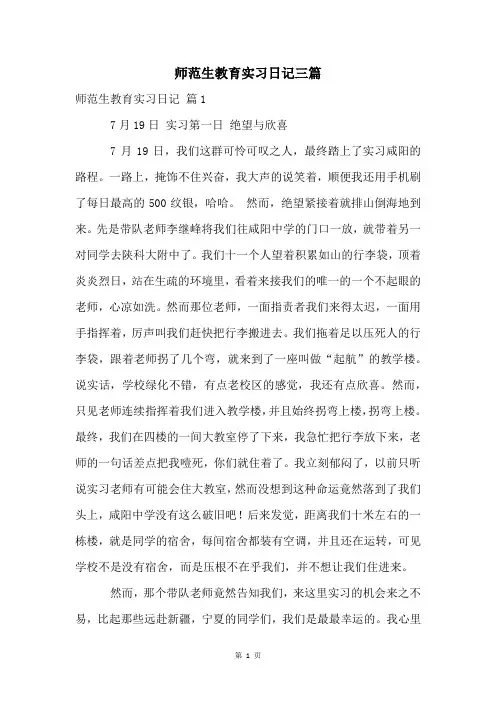 师范生教育实习日记三篇

师范生教育实习日记 篇1

7月19日 实习第一日 绝望与欣喜

7月19日，我们这群可怜可叹之人，最终踏上了实习咸阳的路程。一路上，掩饰不住兴奋，我大声的说笑着，顺便我还用手机刷了每日最高的500纹银，哈哈。 然而，绝望紧接着就排山倒海地到来。先是带队老师李继峰将我们往咸阳中学的门口一放，就带着另一对同学去陕科大附中了。我们十一个人望着积累如山的行李袋，顶着炎炎烈日，站在生疏的环境里，看着来接我们的唯一的一个不起眼的老师，心凉如洗。然而那位老师，一面指责着我们来得太迟，一面用手指挥着，厉声叫我们赶快把行李搬进去。我们拖着足以压死人的行李袋，跟着老师拐了几个弯，就来到了一座叫做“起航”的教学楼。说实话，学校绿化不错，有点老校区的感觉，我还有点欣喜。然而，只见老师连续指挥着我们进入教学楼，并且始终拐弯上楼，拐弯上楼。最终，我们在四楼的一间大教室停了下来，我急忙把行李放下来，老师的一句话差点把我噎死，你们就住着了。我立刻郁闷了，以前只听说实习老师有可能会住大教室，然而没想到这种命运竟然落到了我们头上，咸阳中学没有这么破旧吧！后来发觉，距离我们十米左右的一栋楼，就是同学的宿舍，每间宿舍都装有空调，并且还在运转，可见学校不是没有宿舍，而是压根不在乎我们，并不想让我们住进来。

然而，那个带队老师竟然告知我们，来这里实习的机会来之不易，比起那些远赴新疆，宁夏的同学们，我们是最最幸运的。我心里

第 1 页